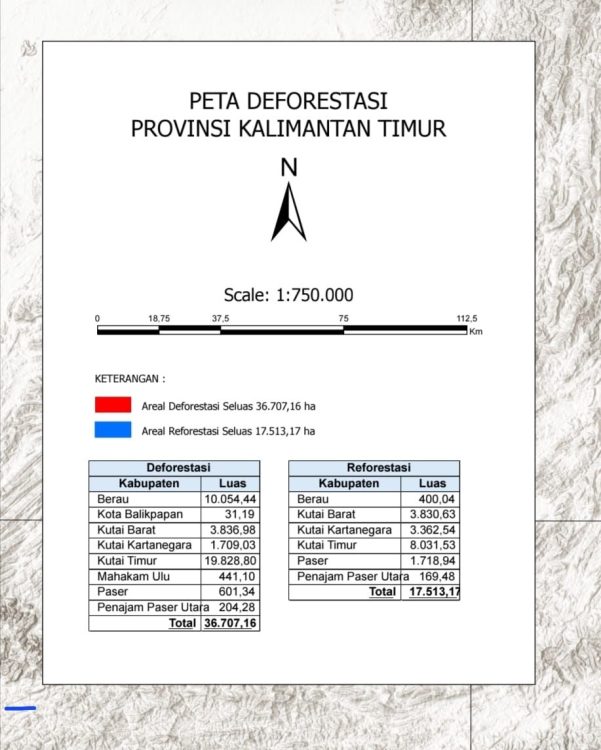 PETA DEFORESTASI
PROVINSI KALIMANTAN TIMUR

N

Scale: 1:750.000

0 18,75 37,5 75 112,5
Km

KETERANGAN :

Areal Deforestasi Seluas 36.707,16 ha

Areal Reforestasi Seluas 17.513,17 ha

| Deforestasi | |
|---|---|
| Kabupaten | Luas |
| Berau | 10.054,44 |
| Kota Balikpapan | 31,19 |
| Kutai Barat | 3.836,98 |
| Kutai Kartanegara | 1.709,03 |
| Kutai Timur | 19.828,80 |
| Mahakam Ulu | 441,10 |
| Paser | 601,34 |
| Penajam Paser Utara | 204,28 |
| Total | 36.707,16 |

| Reforestasi | |
|---|---|
| Kabupaten | Luas |
| Berau | 400,04 |
| Kutai Barat | 3.830,63 |
| Kutai Kartanegara | 3.362,54 |
| Kutai Timur | 8.031,53 |
| Paser | 1.718,94 |
| Penajam Paser Utara | 169,48 |
| Total | 17.513,17 |